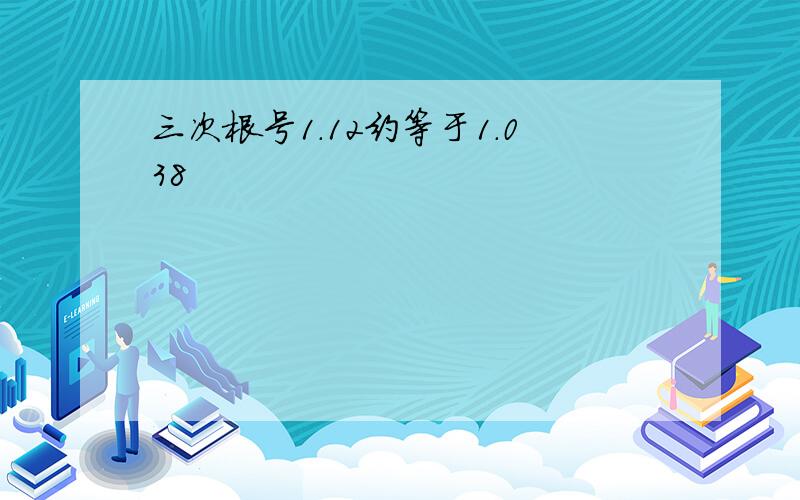 三次根号1.12约等于1.038

E-LEARNING